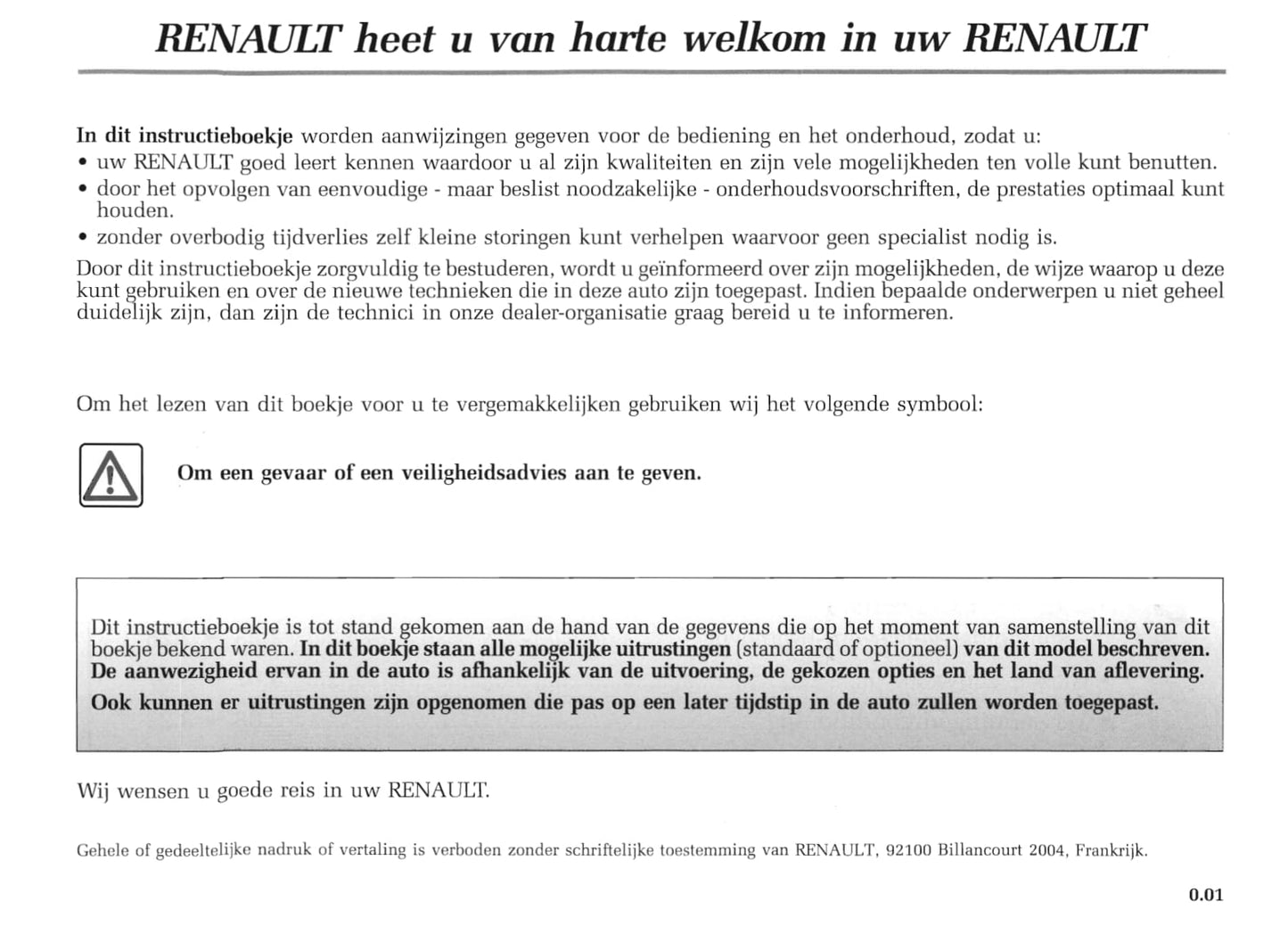 RENAULT heet u van harte welkom in uw RENAULT

In dit instructieboekje worden aanwijzingen gegeven voor de bediening en het onderhoud, zodat u:
• uw RENAULT goed leert kennen waardoor u al zijn kwaliteiten en zijn vele mogelijkheden ten volle kunt benutten.
• door het opvolgen van eenvoudige - maar beslist noodzakelijke - onderhoudsvoorschriften, de prestaties optimaal kunt houden.
• zonder overbodig tijdverlies zelf kleine storingen kunt verhelpen waarvoor geen specialist nodig is.
Door dit instructieboekje zorgvuldig te bestuderen, wordt u geïnformeerd over zijn mogelijkheden, de wijze waarop u deze kunt gebruiken en over de nieuwe technieken die in deze auto zijn toegepast. Indien bepaalde onderwerpen u niet geheel duidelijk zijn, dan zijn de technici in onze dealer-organisatie graag bereid u te informeren.

Om het lezen van dit boekje voor u te vergemakkelijken gebruiken wij het volgende symbool:

Om een gevaar of een veiligheidsadvies aan te geven.

Dit instructieboekje is tot stand gekomen aan de hand van de gegevens die op het moment van samenstelling van dit boekje bekend waren. In dit boekje staan alle mogelijke uitrustingen (standaard of optioneel) van dit model beschreven. De aanwezigheid ervan in de auto is afhankelijk van de uitvoering, de gekozen opties en het land van aflevering.
Ook kunnen er uitrustingen zijn opgenomen die pas op een later tijdstip in de auto zullen worden toegepast.

Wij wensen u goede reis in uw RENAULT.

Gehele of gedeeltelijke nadruk of vertaling is verboden zonder schriftelijke toestemming van RENAULT, 92100 Billancourt 2004, Frankrijk.

0.01